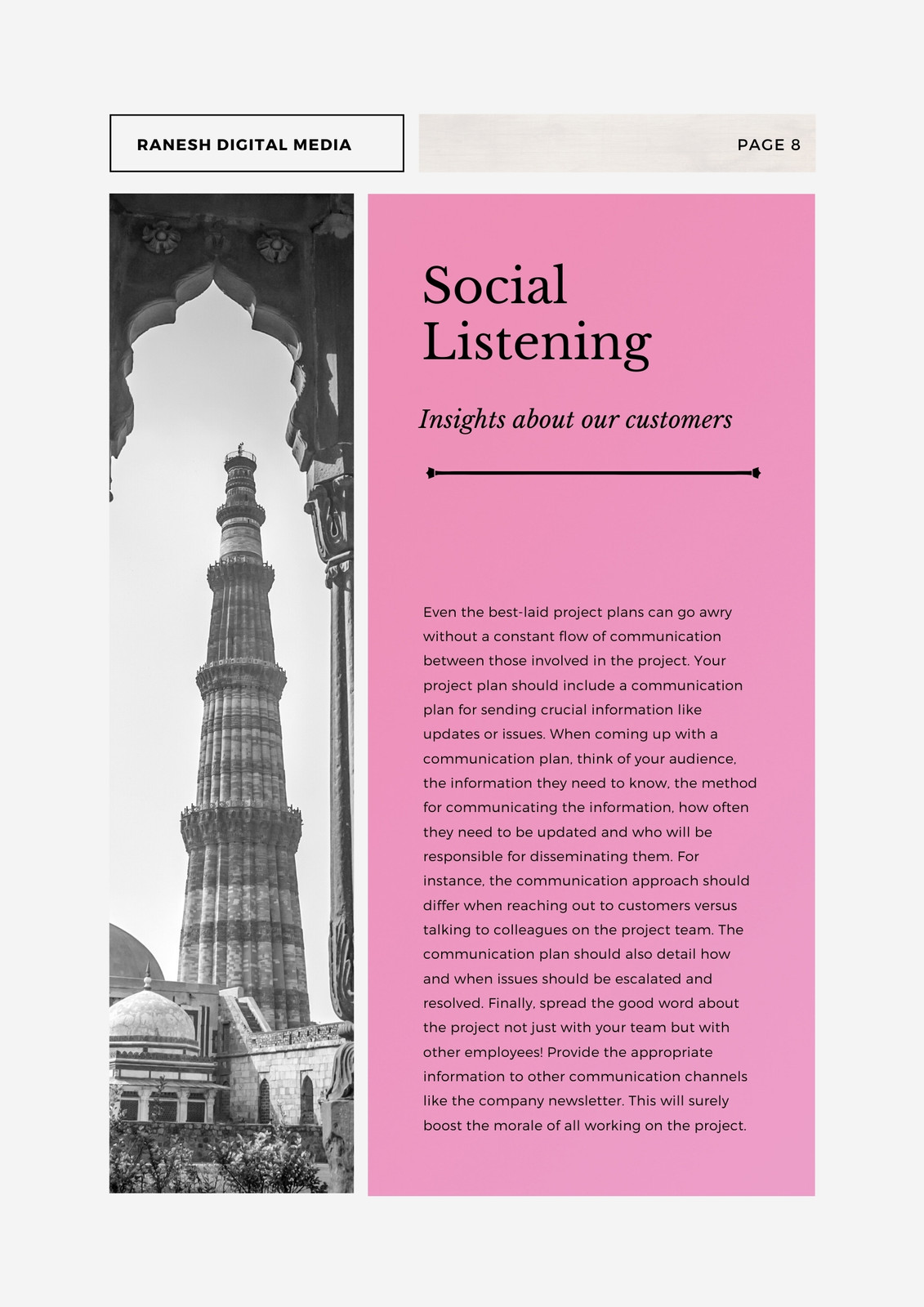 RANESH DIGITAL MEDIA

PAGE 8

Social Listening

Insights about our customers

Even the best-laid project plans can go awry without a constant flow of communication between those involved in the project. Your project plan should include a communication plan for sending crucial information like updates or issues. When coming up with a communication plan, think of your audience, the information they need to know, the method for communicating the information, how often they need to be updated and who will be responsible for disseminating them. For instance, the communication approach should differ when reaching out to customers versus talking to colleagues on the project team. The communication plan should also detail how and when issues should be escalated and resolved. Finally, spread the good word about the project not just with your team but with other employees! Provide the appropriate information to other communication channels like the company newsletter. This will surely boost the morale of all working on the project.